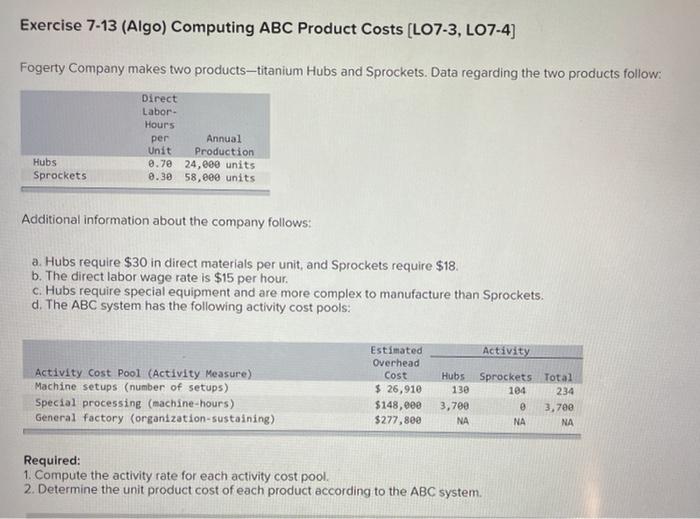 Exercise 7-13 (Algo) Computing ABC Product Costs [LO7-3, LO7-4]

Fogerty Company makes two products—titanium Hubs and Sprockets. Data regarding the two products follow:

| | Direct Labor-Hours per Unit | Annual Production |
|---|---|---|
| Hubs | 0.70 | 24,000 units |
| Sprockets | 0.30 | 58,000 units |

Additional information about the company follows:

a. Hubs require $30 in direct materials per unit, and Sprockets require $18.
b. The direct labor wage rate is $15 per hour.
c. Hubs require special equipment and are more complex to manufacture than Sprockets.
d. The ABC system has the following activity cost pools:

| Activity Cost Pool (Activity Measure) | Estimated Overhead Cost | Activity Hubs | Activity Sprockets | Activity Total |
|---|---|---|---|---|
| Machine setups (number of setups) | $ 26,910 | 130 | 104 | 234 |
| Special processing (machine-hours) | $148,000 | 3,700 | 0 | 3,700 |
| General factory (organization-sustaining) | $277,800 | NA | NA | NA |

Required:
1. Compute the activity rate for each activity cost pool.
2. Determine the unit product cost of each product according to the ABC system.